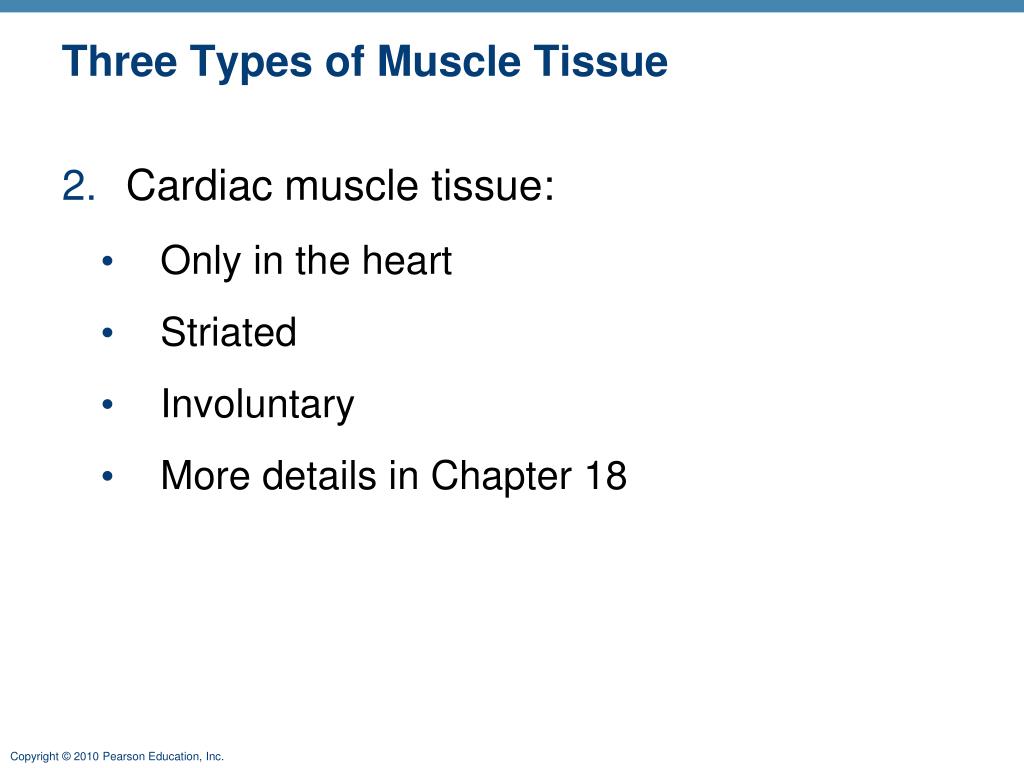 Three Types of Muscle Tissue

2. Cardiac muscle tissue:

• Only in the heart
• Striated
• Involuntary
• More details in Chapter 18

Copyright © 2010 Pearson Education, Inc.